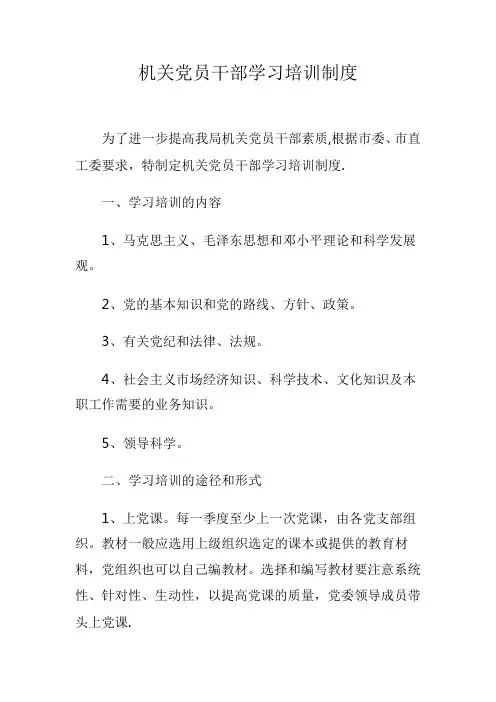 机关党员干部学习培训制度

为了进一步提高我局机关党员干部素质,根据市委、市直工委要求，特制定机关党员干部学习培训制度.

一、学习培训的内容

1、马克思主义、毛泽东思想和邓小平理论和科学发展观。

2、党的基本知识和党的路线、方针、政策。

3、有关党纪和法律、法规。

4、社会主义市场经济知识、科学技术、文化知识及本职工作需要的业务知识。

5、领导科学。

二、学习培训的途径和形式

1、上党课。每一季度至少上一次党课，由各党支部组织。教材一般应选用上级组织选定的课本或提供的教育材料，党组织也可以自己编教材。选择和编写教材要注意系统性、针对性、生动性，以提高党课的质量，党委领导成员带头上党课.